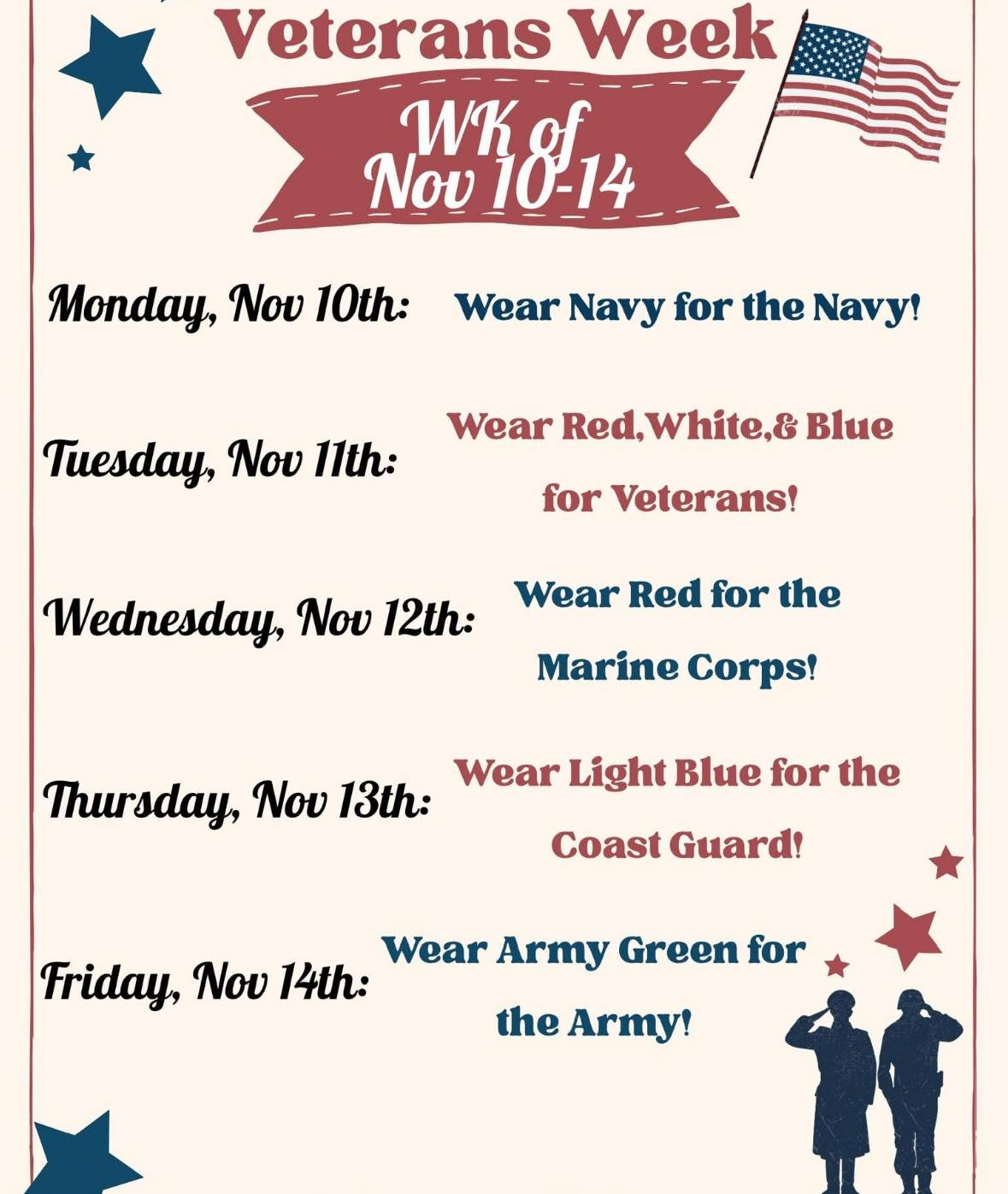 Veterans Week

WK of
Nov 10-14

Monday, Nov 10th: Wear Navy for the Navy!

Tuesday, Nov 11th: Wear Red,White,& Blue for Veterans!

Wednesday, Nov 12th: Wear Red for the Marine Corps!

Thursday, Nov 13th: Wear Light Blue for the Coast Guard!

Friday, Nov 14th: Wear Army Green for the Army!